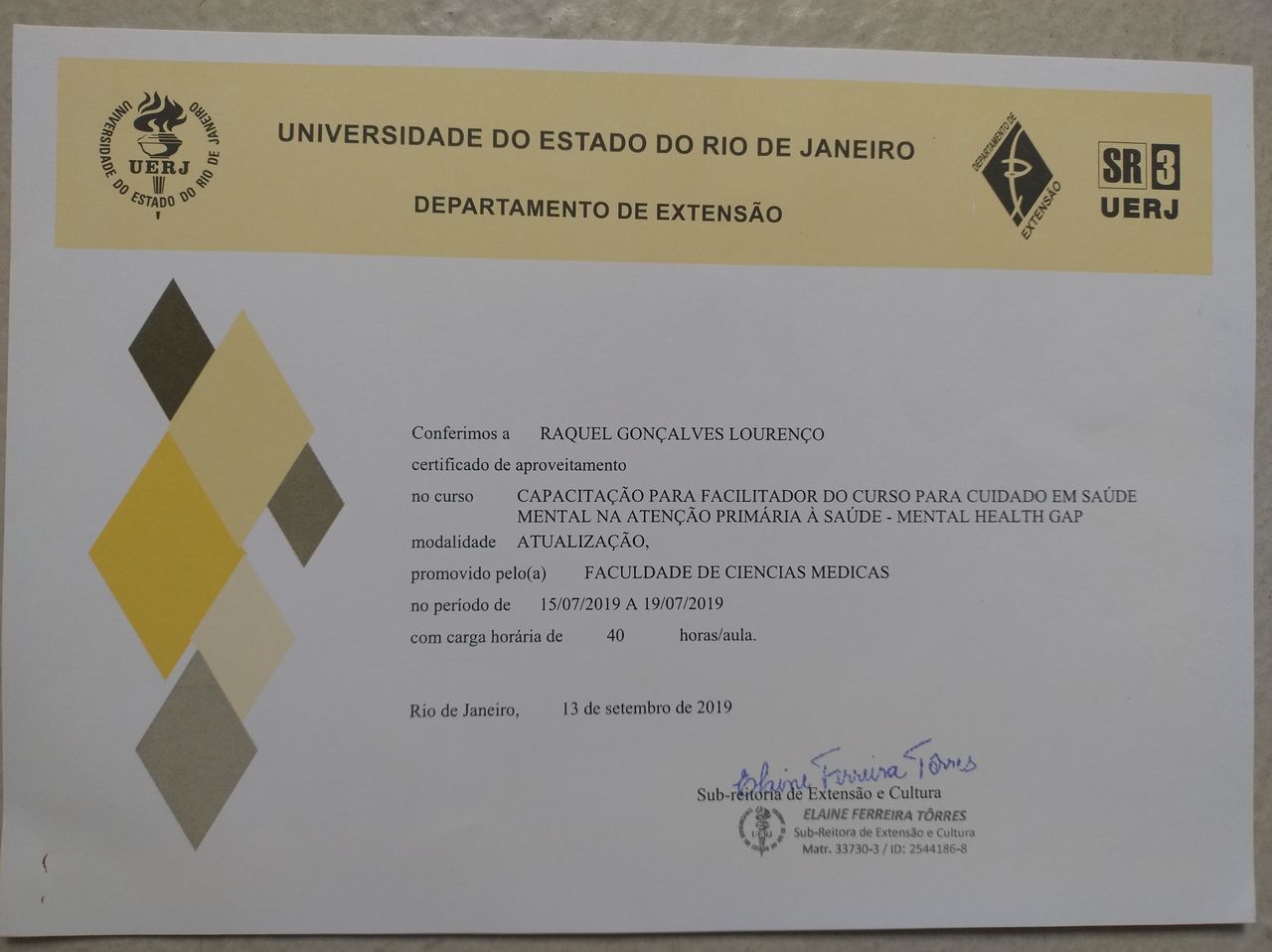 UNIVERSIDADE DO ESTADO DO RIO DE JANEIRO UERJ

UNIVERSIDADE DO ESTADO DO RIO DE JANEIRO

DEPARTAMENTO DE EXTENSÃO

DEPARTAMENTO DE EXTENSÃO

SR 3 UERJ

Conferimos a RAQUEL GONÇALVES LOURENÇO

certificado de aproveitamento

no curso CAPACITAÇÃO PARA FACILITADOR DO CURSO PARA CUIDADO EM SAÚDE MENTAL NA ATENÇÃO PRIMÁRIA À SAÚDE - MENTAL HEALTH GAP

modalidade ATUALIZAÇÃO,

promovido pelo(a) FACULDADE DE CIENCIAS MEDICAS

no período de 15/07/2019 A 19/07/2019

com carga horária de 40 horas/aula.

Rio de Janeiro, 13 de setembro de 2019

Elaine Ferreira Tôrres

Sub-reitoria de Extensão e Cultura

ELAINE FERREIRA TÔRRES
Sub-Reitora de Extensão e Cultura
Matr. 33730-3 / ID: 2544186-8